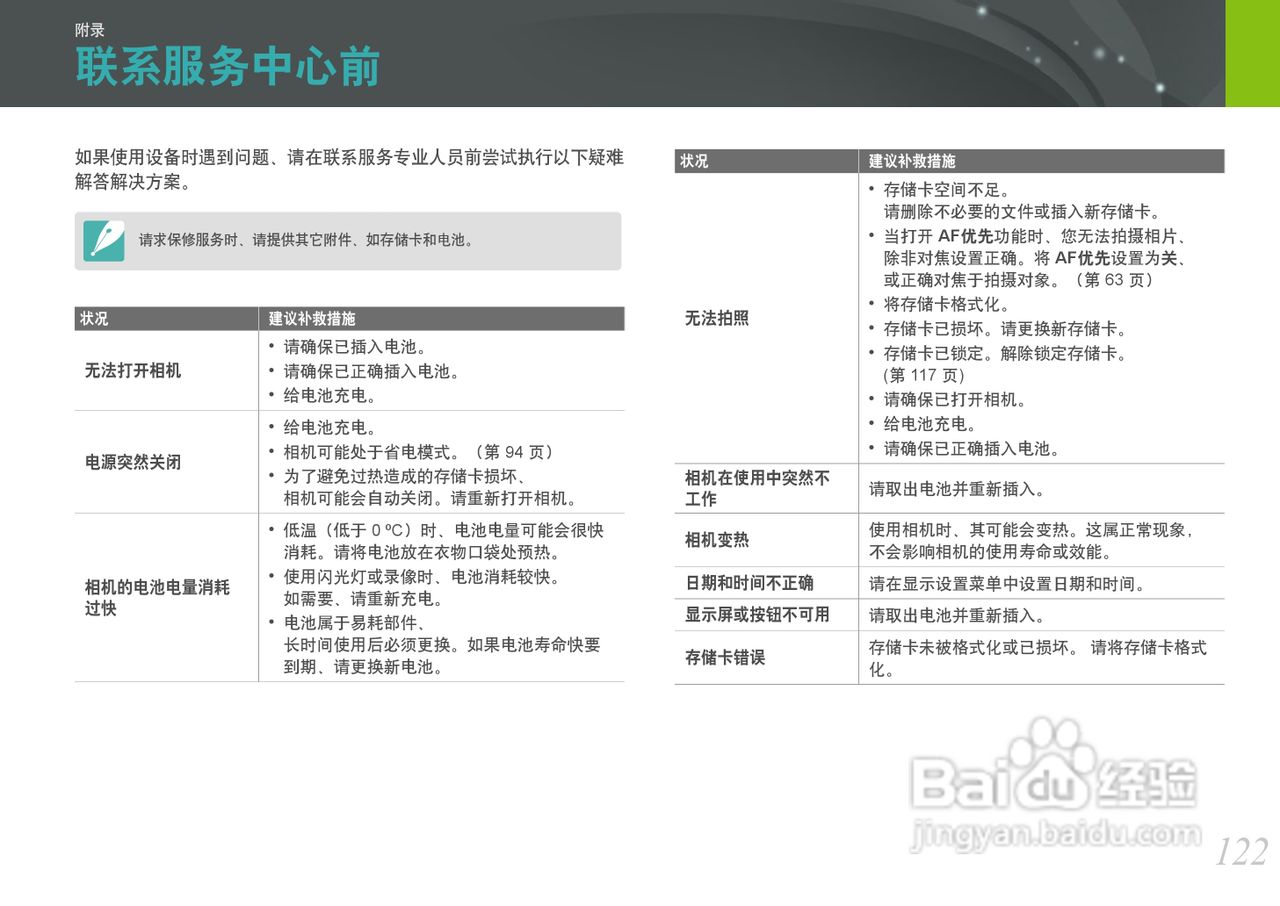 附录
联系服务中心前

如果使用设备时遇到问题、请在联系服务专业人员前尝试执行以下疑难解答解决方案。

请求保修服务时、请提供其它附件、如存储卡和电池。

| 状况 | 建议补救措施 |
|---|---|
| 无法打开相机 | • 请确保已插入电池。 • 请确保已正确插入电池。 • 给电池充电。 |
| 电源突然关闭 | • 给电池充电。 • 相机可能处于省电模式。（第94页） • 为了避免过热造成的存储卡损坏、相机可能会自动关闭。请重新打开相机。 |
| 相机的电池电量消耗过快 | • 低温（低于0 ºC）时、电池电量可能会很快消耗。请将电池放在衣物口袋处预热。 • 使用闪光灯或录像时、电池消耗较快。如需要、请重新充电。 • 电池属于易耗部件、长时间使用后必须更换。如果电池寿命快要到期、请更换新电池。 |

| 状况 | 建议补救措施 |
|---|---|
| 无法拍照 | • 存储卡空间不足。请删除不必要的文件或插入新存储卡。 • 当打开AF优先功能时、您无法拍摄相片、除非对焦设置正确。将AF优先设置为关、或正确对焦于拍摄对象。（第63页） • 将存储卡格式化。 • 存储卡已损坏。请更换新存储卡。 • 存储卡已锁定。解除锁定存储卡。(第117页) • 请确保已打开相机。 • 给电池充电。 • 请确保已正确插入电池。 |
| 相机在使用中突然不工作 | 请取出电池并重新插入。 |
| 相机变热 | 使用相机时、其可能会变热。这属正常现象，不会影响相机的使用寿命或效能。 |
| 日期和时间不正确 | 请在显示设置菜单中设置日期和时间。 |
| 显示屏或按钮不可用 | 请取出电池并重新插入。 |
| 存储卡错误 | 存储卡未被格式化或已损坏。 请将存储卡格式化。 |

122

Baidu经验
jingyan.baidu.com